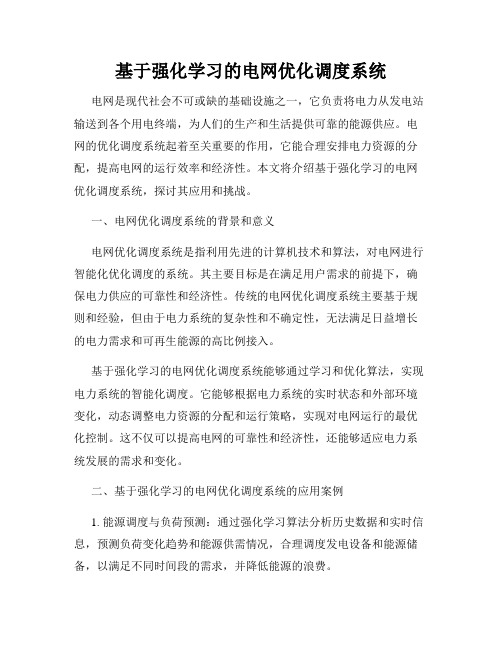 基于强化学习的电网优化调度系统

电网是现代社会不可或缺的基础设施之一，它负责将电力从发电站输送到各个用电终端，为人们的生产和生活提供可靠的能源供应。电网的优化调度系统起着至关重要的作用，它能合理安排电力资源的分配，提高电网的运行效率和经济性。本文将介绍基于强化学习的电网优化调度系统，探讨其应用和挑战。

一、电网优化调度系统的背景和意义

电网优化调度系统是指利用先进的计算机技术和算法，对电网进行智能化优化调度的系统。其主要目标是在满足用户需求的前提下，确保电力供应的可靠性和经济性。传统的电网优化调度系统主要基于规则和经验，但由于电力系统的复杂性和不确定性，无法满足日益增长的电力需求和可再生能源的高比例接入。

基于强化学习的电网优化调度系统能够通过学习和优化算法，实现电力系统的智能化调度。它能够根据电力系统的实时状态和外部环境变化，动态调整电力资源的分配和运行策略，实现对电网运行的最优化控制。这不仅可以提高电网的可靠性和经济性，还能够适应电力系统发展的需求和变化。

二、基于强化学习的电网优化调度系统的应用案例

1. 能源调度与负荷预测：通过强化学习算法分析历史数据和实时信息，预测负荷变化趋势和能源供需情况，合理调度发电设备和能源储备，以满足不同时间段的需求，并降低能源的浪费。